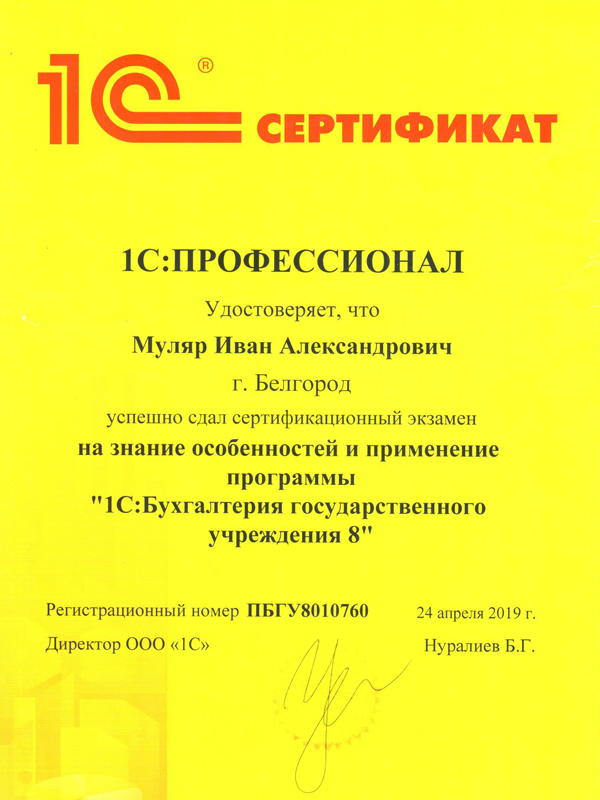 1С®

СЕРТИФИКАТ

1С:ПРОФЕССИОНАЛ

Удостоверяет, что

Муляр Иван Александрович

г. Белгород

успешно сдал сертификационный экзамен

на знание особенностей и применение программы "1С:Бухгалтерия государственного учреждения 8"

Регистрационный номер ПБГУ8010760 24 апреля 2019 г.

Директор ООО «1С» Нуралиев Б.Г.